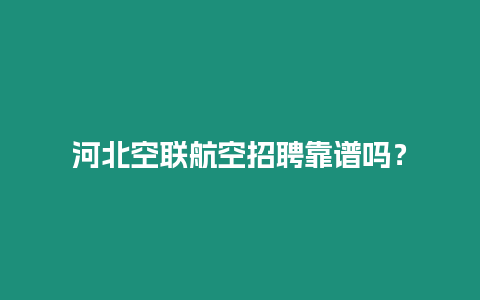 河北空联航空招聘靠谱吗？